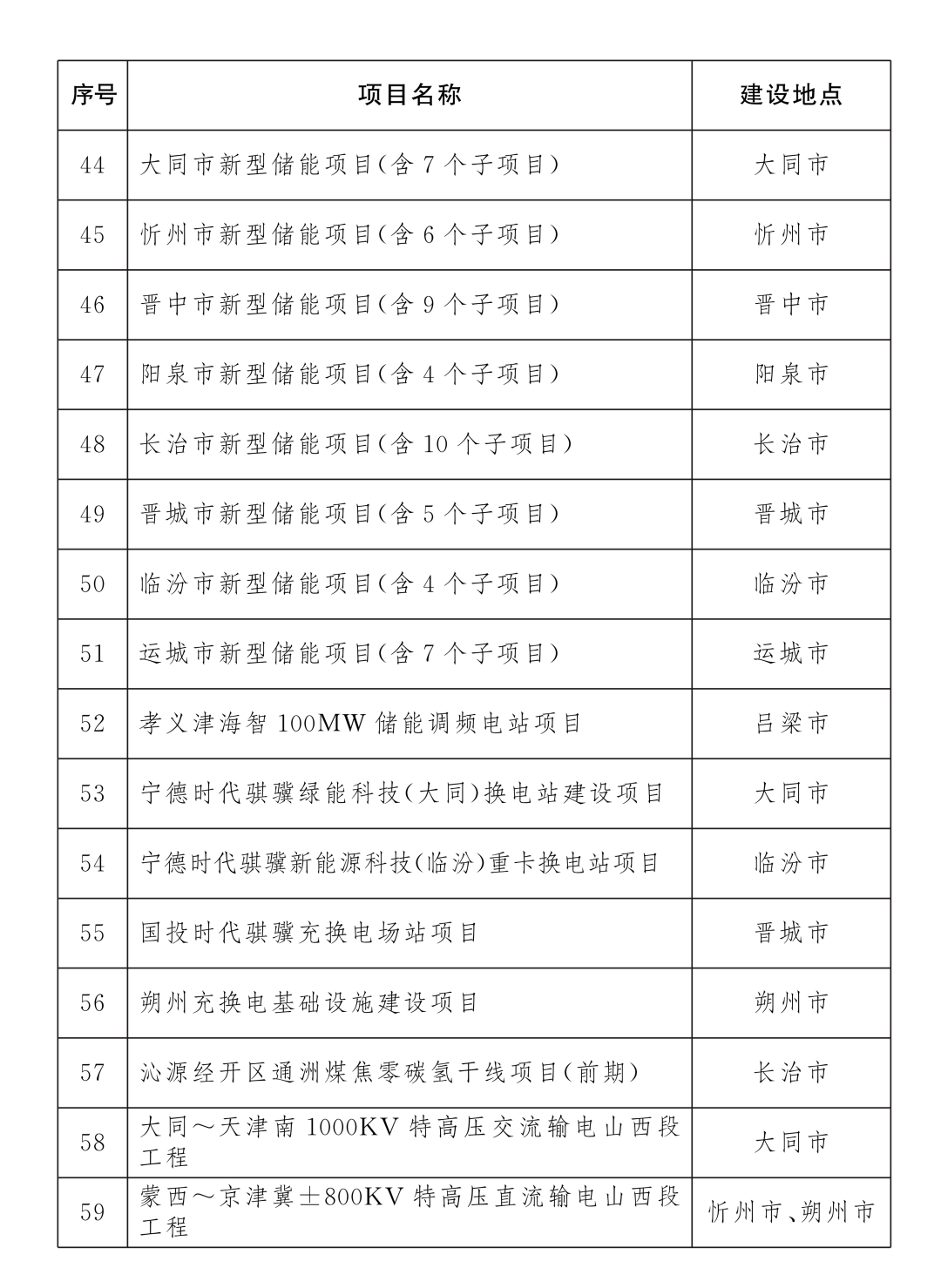 | 序号 | 项目名称 | 建设地点 |
|---|---|---|
| 44 | 大同市新型储能项目(含7个子项目) | 大同市 |
| 45 | 忻州市新型储能项目(含6个子项目) | 忻州市 |
| 46 | 晋中市新型储能项目(含9个子项目) | 晋中市 |
| 47 | 阳泉市新型储能项目(含4个子项目) | 阳泉市 |
| 48 | 长治市新型储能项目(含10个子项目) | 长治市 |
| 49 | 晋城市新型储能项目(含5个子项目) | 晋城市 |
| 50 | 临汾市新型储能项目(含4个子项目) | 临汾市 |
| 51 | 运城市新型储能项目(含7个子项目) | 运城市 |
| 52 | 孝义津海智100MW储能调频电站项目 | 吕梁市 |
| 53 | 宁德时代骐骥绿能科技(大同)换电站建设项目 | 大同市 |
| 54 | 宁德时代骐骥新能源科技(临汾)重卡换电站项目 | 临汾市 |
| 55 | 国投时代骐骥充换电场站项目 | 晋城市 |
| 56 | 朔州充换电基础设施建设项目 | 朔州市 |
| 57 | 沁源经开区通洲煤焦零碳氢干线项目(前期) | 长治市 |
| 58 | 大同～天津南1000KV特高压交流输电山西段工程 | 大同市 |
| 59 | 蒙西～京津冀±800KV特高压直流输电山西段工程 | 忻州市、朔州市 |